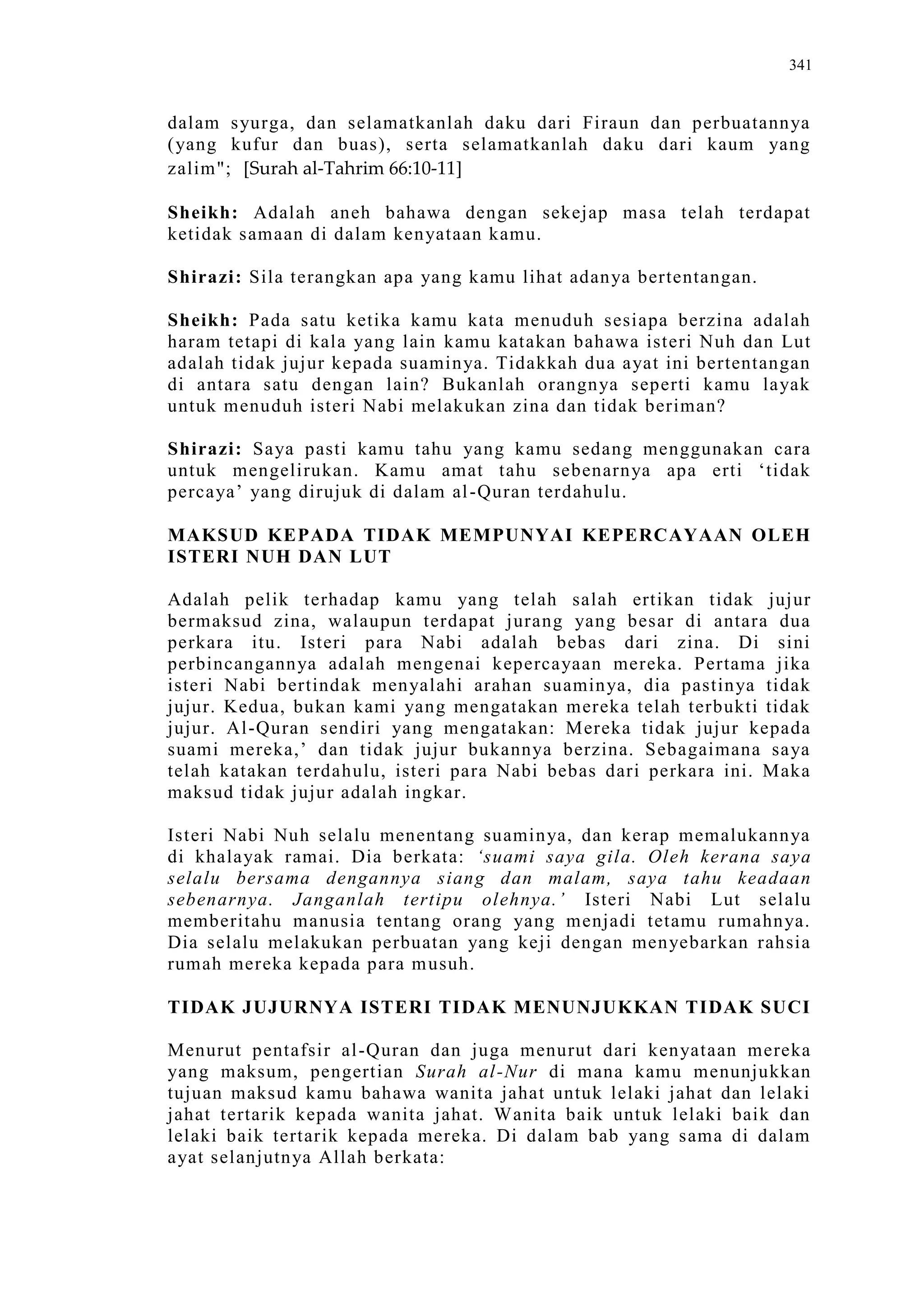 341

dalam syurga, dan selamatkanlah daku dari Firaun dan perbuatannya (yang kufur dan buas), serta selamatkanlah daku dari kaum yang zalim"; [Surah al-Tahrim 66:10-11]

Sheikh: Adalah aneh bahawa dengan sekejap masa telah terdapat ketidak samaan di dalam kenyataan kamu.

Shirazi: Sila terangkan apa yang kamu lihat adanya bertentangan.

Sheikh: Pada satu ketika kamu kata menuduh sesiapa berzina adalah haram tetapi di kala yang lain kamu katakan bahawa isteri Nuh dan Lut adalah tidak jujur kepada suaminya. Tidakkah dua ayat ini bertentangan di antara satu dengan lain? Bukanlah orangnya seperti kamu layak untuk menuduh isteri Nabi melakukan zina dan tidak beriman?

Shirazi: Saya pasti kamu tahu yang kamu sedang menggunakan cara untuk mengelirukan. Kamu amat tahu sebenarnya apa erti ‘tidak percaya’ yang dirujuk di dalam al-Quran terdahulu.

MAKSUD KEPADA TIDAK MEMPUNYAI KEPERCAYAAN OLEH ISTERI NUH DAN LUT

Adalah pelik terhadap kamu yang telah salah ertikan tidak jujur bermaksud zina, walaupun terdapat jurang yang besar di antara dua perkara itu. Isteri para Nabi adalah bebas dari zina. Di sini perbincangannya adalah mengenai kepercayaan mereka. Pertama jika isteri Nabi bertindak menyalahi arahan suaminya, dia pastinya tidak jujur. Kedua, bukan kami yang mengatakan mereka telah terbukti tidak jujur. Al-Quran sendiri yang mengatakan: Mereka tidak jujur kepada suami mereka,’ dan tidak jujur bukannya berzina. Sebagaimana saya telah katakan terdahulu, isteri para Nabi bebas dari perkara ini. Maka maksud tidak jujur adalah ingkar.

Isteri Nabi Nuh selalu menentang suaminya, dan kerap memalukannya di khalayak ramai. Dia berkata: ‘suami saya gila. Oleh kerana saya selalu bersama dengannya siang dan malam, saya tahu keadaan sebenarnya. Janganlah tertipu olehnya.’ Isteri Nabi Lut selalu memberitahu manusia tentang orang yang menjadi tetamu rumahnya. Dia selalu melakukan perbuatan yang keji dengan menyebarkan rahsia rumah mereka kepada para musuh.

TIDAK JUJURNYA ISTERI TIDAK MENUNJUKKAN TIDAK SUCI

Menurut pentafsir al-Quran dan juga menurut dari kenyataan mereka yang maksum, pengertian Surah al-Nur di mana kamu menunjukkan tujuan maksud kamu bahawa wanita jahat untuk lelaki jahat dan lelaki jahat tertarik kepada wanita jahat. Wanita baik untuk lelaki baik dan lelaki baik tertarik kepada mereka. Di dalam bab yang sama di dalam ayat selanjutnya Allah berkata: